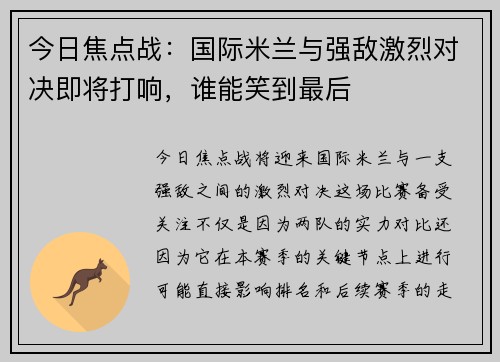 今日焦点战：国际米兰与强敌激烈对决即将打响，谁能笑到最后

今日焦点战将迎来国际米兰与一支强敌之间的激烈对决这场比赛备受关注不仅是因为两队的实力对比还因为它在本赛季的关键节点上进行可能直接影响排名和后续赛季的走